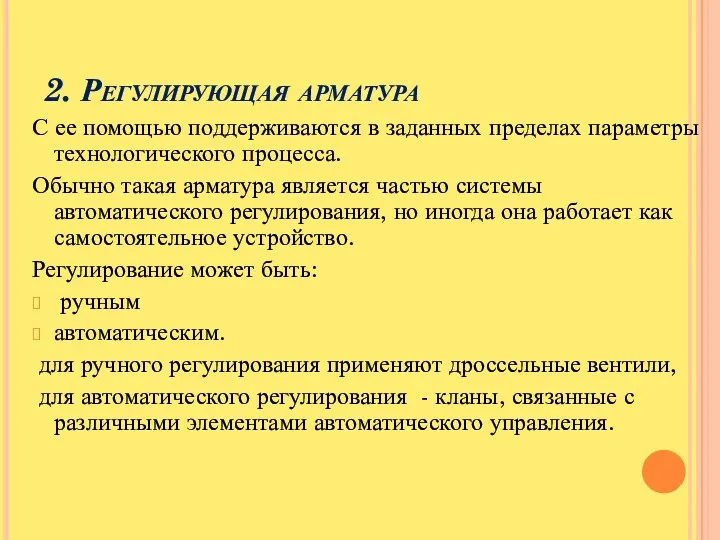 2. Регулирующая арматура

С ее помощью поддерживаются в заданных пределах параметры технологического процесса.

Обычно такая арматура является частью системы автоматического регулирования, но иногда она работает как самостоятельное устройство.

Регулирование может быть:

ручным

автоматическим.

для ручного регулирования применяют дроссельные вентили,

для автоматического регулирования - кланы, связанные с различными элементами автоматического управления.